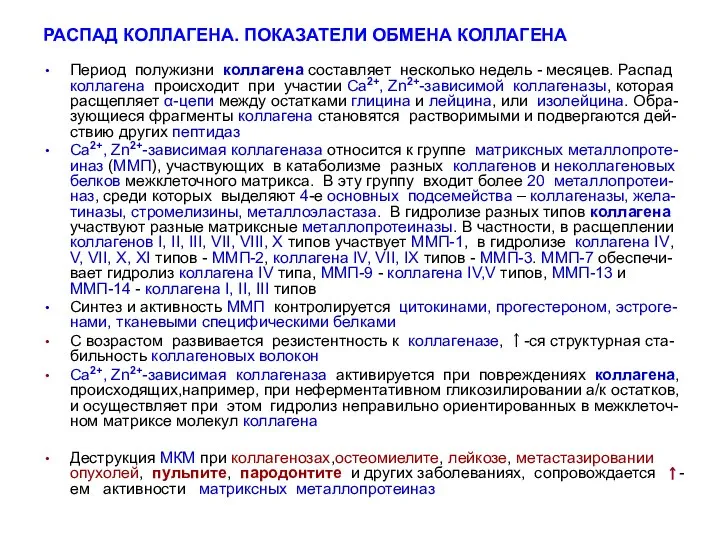 РАСПАД КОЛЛАГЕНА. ПОКАЗАТЕЛИ ОБМЕНА КОЛЛАГЕНА

• Период полужизни коллагена составляет несколько недель - месяцев. Распад коллагена происходит при участии $Ca^{2+}$, $Zn^{2+}$-зависимой коллагеназы, которая расщепляет α-цепи между остатками глицина и лейцина, или изолейцина. Образующиеся фрагменты коллагена становятся растворимыми и подвергаются действию других пептидаз

• $Ca^{2+}$, $Zn^{2+}$-зависимая коллагеназа относится к группе матриксных металлопротеиназ (ММП), участвующих в катаболизме разных коллагенов и неколлагеновых белков межклеточного матрикса. В эту группу входит более 20 металлопротеиназ, среди которых выделяют 4-е основных подсемейства – коллагеназы, желатиназы, стромелизины, металлоэластаза. В гидролизе разных типов коллагена участвуют разные матриксные металлопротеиназы. В частности, в расщеплении коллагенов I, II, III, VII, VIII, X типов участвует ММП-1, в гидролизе коллагена IV, V, VII, X, XI типов - ММП-2, коллагена IV, VII, IX типов - ММП-3. ММП-7 обеспечивает гидролиз коллагена IV типа, ММП-9 - коллагена IV,V типов, ММП-13 и ММП-14 - коллагена I, II, III типов

• Синтез и активность ММП контролируется цитокинами, прогестероном, эстрогенами, тканевыми специфическими белками

• С возрастом развивается резистентность к коллагеназе, ↑-ся структурная стабильность коллагеновых волокон

• $Ca^{2+}$, $Zn^{2+}$-зависимая коллагеназа активируется при повреждениях коллагена, происходящих,например, при неферментативном гликозилировании а/к остатков, и осуществляет при этом гидролиз неправильно ориентированных в межклеточном матриксе молекул коллагена

• Деструкция МКМ при коллагенозах,остеомиелите, лейкозе, метастазировании опухолей, пульпите, пародонтите и других заболеваниях, сопровождается ↑-ем активности матриксных металлопротеиназ